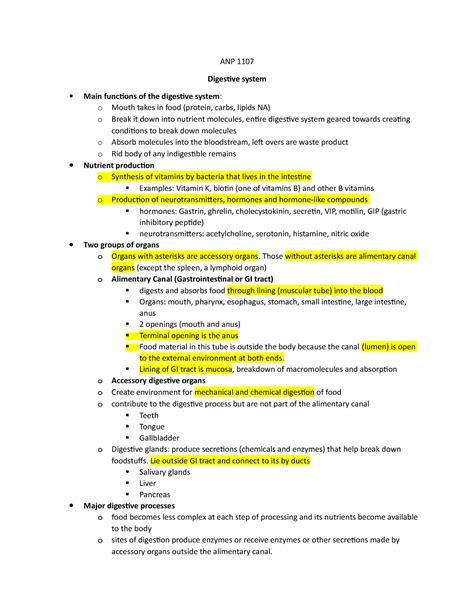 ANP 1107

Digestive system

• Main functions of the digestive system:
  o Mouth takes in food (protein, carbs, lipids NA)
  o Break it down into nutrient molecules, entire digestive system geared towards creating conditions to break down molecules
  o Absorb molecules into the bloodstream, left overs are waste product
  o Rid body of any indigestible remains
• Nutrient production
  o Synthesis of vitamins by bacteria that lives in the intestine
    ▪ Examples: Vitamin K, biotin (one of vitamins B) and other B vitamins
  o Production of neurotransmitters, hormones and hormone-like compounds
    ▪ hormones: Gastrin, ghrelin, cholecystokinin, secretin, VIP, motilin, GIP (gastric inhibitory peptide)
    ▪ neurotransmitters: acetylcholine, serotonin, histamine, nitric oxide
• Two groups of organs
  o Organs with asterisks are accessory organs. Those without asterisks are alimentary canal organs (except the spleen, a lymphoid organ)
  o Alimentary Canal (Gastrointestinal or GI tract)
    ▪ digests and absorbs food through lining (muscular tube) into the blood
    ▪ Organs: mouth, pharynx, esophagus, stomach, small intestine, large intestine, anus
    ▪ 2 openings (mouth and anus)
    ▪ Terminal opening is the anus
    ▪ Food material in this tube is outside the body because the canal (lumen) is open to the external environment at both ends.
    ▪ Lining of GI tract is mucosa, breakdown of macromolecules and absorption
  o Accessory digestive organs
  o Create environment for mechanical and chemical digestion of food
  o contribute to the digestive process but are not part of the alimentary canal
    ▪ Teeth
    ▪ Tongue
    ▪ Gallbladder
  o Digestive glands: produce secretions (chemicals and enzymes) that help break down foodstuffs. Lie outside GI tract and connect to its by ducts
    ▪ Salivary glands
    ▪ Liver
    ▪ Pancreas
• Major digestive processes
  o food becomes less complex at each step of processing and its nutrients become available to the body
  o sites of digestion produce enzymes or receive enzymes or other secretions made by accessory organs outside the alimentary canal.